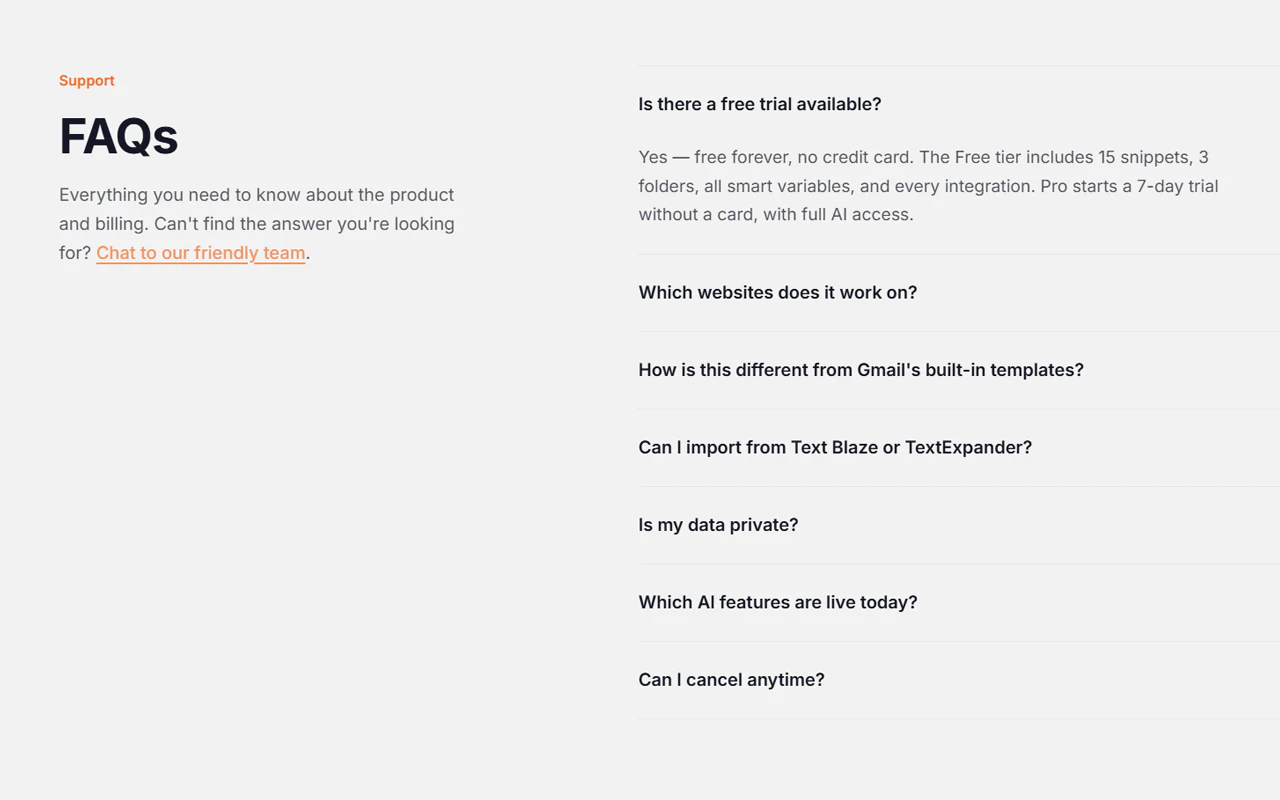 Support

FAQs

Everything you need to know about the product and billing. Can't find the answer you're looking for? Chat to our friendly team.

Is there a free trial available?

Yes — free forever, no credit card. The Free tier includes 15 snippets, 3 folders, all smart variables, and every integration. Pro starts a 7-day trial without a card, with full AI access.

Which websites does it work on?

How is this different from Gmail's built-in templates?

Can I import from Text Blaze or TextExpander?

Is my data private?

Which AI features are live today?

Can I cancel anytime?